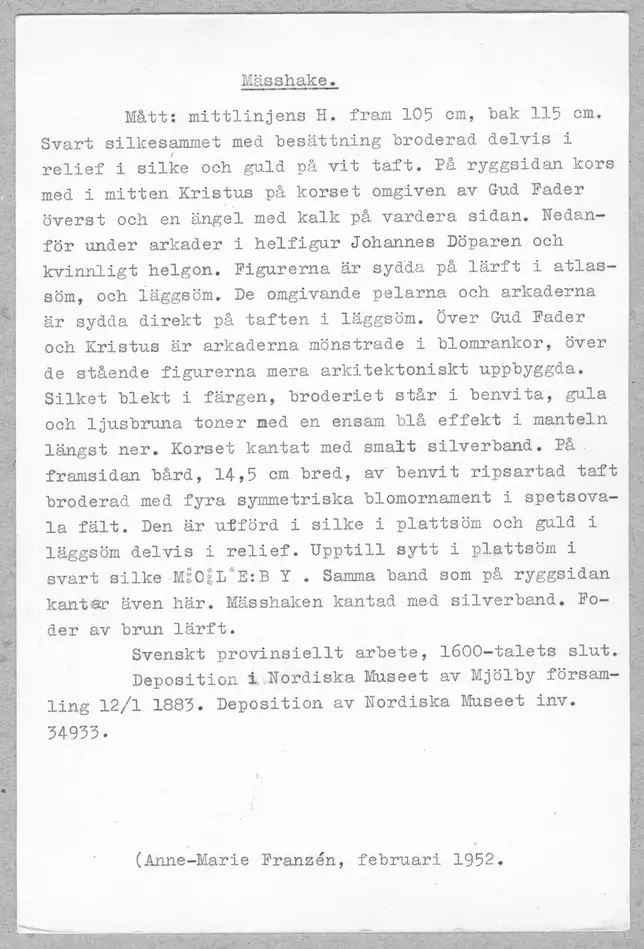 Mässhake.

Mått: mittlinjens H. fram 105 cm, bak 115 cm. Svart silkesammet med besättning broderad delvis i relief i silke och guld på vit taft. På ryggsidan kors med i mitten Kristus på korset omgiven av Gud Fader överst och en ängel med kalk på vardera sidan. Nedanför under arkader i helfigur Johannes Döparen och kvinnligt helgon. Figurerna är sydda på lärft i atlassöm, och läggsöm. De omgivande pelarna och arkaderna är sydda direkt på taften i läggsöm. Över Gud Fader och Kristus är arkaderna mönstrade i blomrankor, över de stående figurerna mera arkitektoniskt uppbyggda. Silket blekt i färgen, broderiet står i benvita, gula och ljusbruna toner med en ensam blå effekt i manteln längst ner. Korset kantat med smalt silverband. På framsidan bård, 14,5 cm bred, av benvit ripsartad taft broderad med fyra symmetriska blomornament i spetsovala fält. Den är utförd i silke i plattsöm och guld i läggsöm delvis i relief. Upptill sytt i plattsöm i svart silke M:O:L:E:B Y . Samma band som på ryggsidan kantar även här. Mässhaken kantad med silverband. Foder av brun lärft.

Svenskt provinsiellt arbete, 1600-talets slut.

Deposition i Nordiska Museet av Mjölby församling 12/1 1883. Deposition av Nordiska Museet inv. 34933.

(Anne-Marie Franzén, februari 1952.